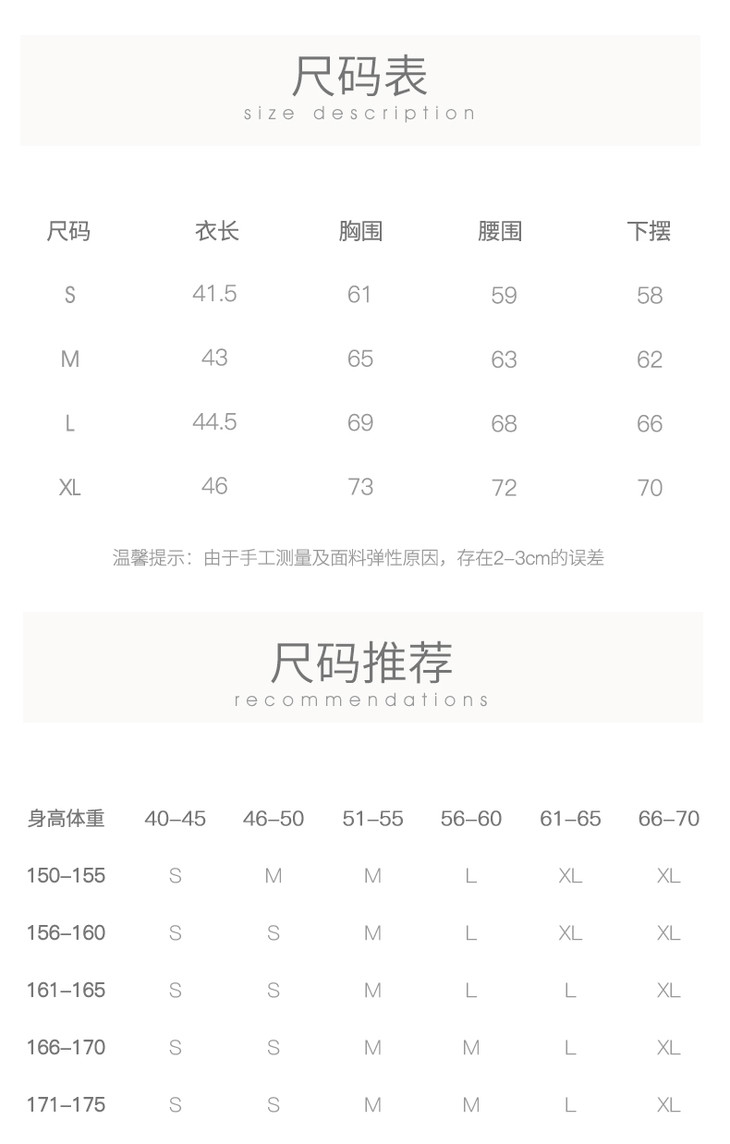 尺码表
size description

| 尺码 | 衣长 | 胸围 | 腰围 | 下摆 |
|---|---|---|---|---|
| S | 41.5 | 61 | 59 | 58 |
| M | 43 | 65 | 63 | 62 |
| L | 44.5 | 69 | 68 | 66 |
| XL | 46 | 73 | 72 | 70 |

温馨提示：由于手工测量及面料弹性原因，存在2-3cm的误差

尺码推荐
recommendations

| 身高体重 | 40-45 | 46-50 | 51-55 | 56-60 | 61-65 | 66-70 |
|---|---|---|---|---|---|---|
| 150-155 | S | M | M | L | XL | XL |
| 156-160 | S | S | M | L | XL | XL |
| 161-165 | S | S | M | L | L | XL |
| 166-170 | S | S | M | M | L | XL |
| 171-175 | S | S | M | M | L | XL |